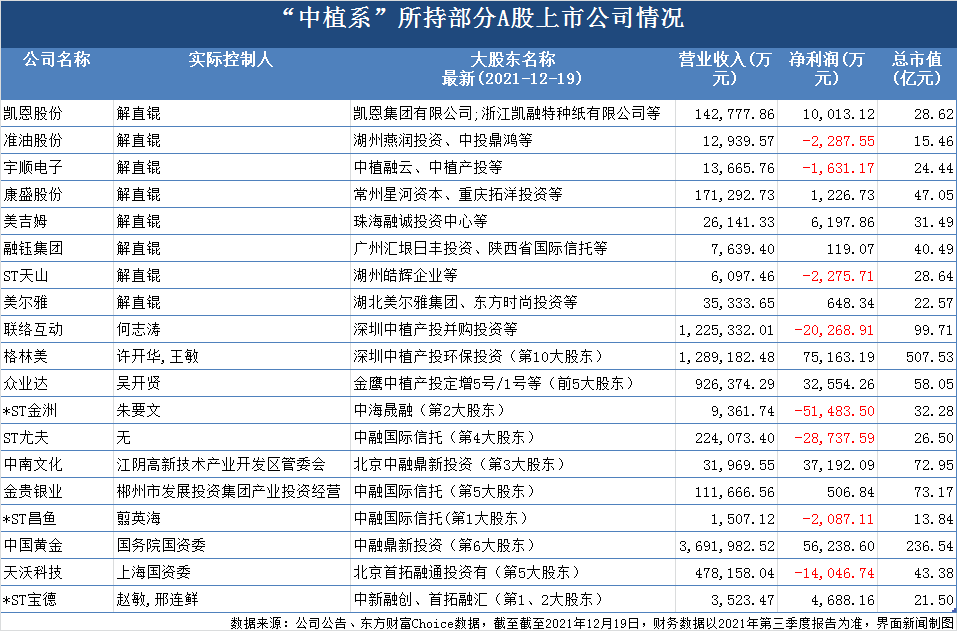 “中植系”所持部分A股上市公司情况

| 公司名称 | 实际控制人 | 大股东名称 最新（2021-12-19） | 营业收入（万元） | 净利润（万元） | 总市值（亿元） |
|---|---|---|---|---|---|
| 凯恩股份 | 解直锟 | 凯恩集团有限公司；浙江凯融特种纸有限公司等 | 142,777.86 | 10,013.12 | 28.62 |
| 准油股份 | 解直锟 | 湖州燕润投资、中投鼎鸿等 | 12,939.57 | -2,287.55 | 15.46 |
| 宇顺电子 | 解直锟 | 中植融云、中植产投等 | 13,665.76 | -1,631.17 | 24.44 |
| 康盛股份 | 解直锟 | 常州星河资本、重庆拓洋投资等 | 171,292.73 | 1,226.73 | 47.05 |
| 美吉姆 | 解直锟 | 珠海融诚投资中心等 | 26,141.33 | 6,197.86 | 31.49 |
| 融钰集团 | 解直锟 | 广州汇垠日丰投资、陕西省国际信托等 | 7,639.40 | 119.07 | 40.49 |
| ST天山 | 解直锟 | 湖州皓辉企业等 | 6,097.46 | -2,275.71 | 28.64 |
| 美尔雅 | 解直锟 | 湖北美尔雅集团、东方时尚投资等 | 35,333.65 | 648.34 | 22.57 |
| 联络互动 | 何志涛 | 深圳中植产投并购投资等 | 1,225,332.01 | -20,268.91 | 99.71 |
| 格林美 | 许开华，王敏 | 深圳中植产投环保投资（第10大股东） | 1,289,182.48 | 75,163.19 | 507.53 |
| 众业达 | 吴开贤 | 金鹰中植产投定增5号/1号等（前5大股东） | 926,374.29 | 32,554.26 | 58.05 |
| *ST金洲 | 朱要文 | 中海晟融（第2大股东） | 9,361.74 | -51,483.50 | 32.28 |
| ST尤夫 | 无 | 中融国际信托（第4大股东） | 224,073.40 | -28,737.59 | 26.50 |
| 中南文化 | 江阴高新技术产业开发区管委会 | 北京中融鼎新投资（第3大股东） | 31,969.55 | 37,192.09 | 72.95 |
| 金贵银业 | 郴州市发展投资集团产业投资经营 | 中融国际信托（第5大股东） | 111,666.56 | 506.84 | 73.17 |
| *ST昌鱼 | 翦英海 | 中融国际信托（第1大股东） | 1,507.12 | -2,087.11 | 13.84 |
| 中国黄金 | 国务院国资委 | 中融鼎新投资（第6大股东） | 3,691,982.52 | 56,238.60 | 236.54 |
| 天沃科技 | 上海国资委 | 北京首拓融通投资有（第5大股东） | 478,158.04 | -14,046.74 | 43.38 |
| *ST宝德 | 赵敏，邢连鲜 | 中新融创、首拓融汇（第1、2大股东） | 3,523.47 | 4,688.16 | 21.50 |

数据来源：公司公告、东方财富Choice数据，截至截至2021年12月19日，财务数据以2021年第三季度报告为准，界面新闻制图